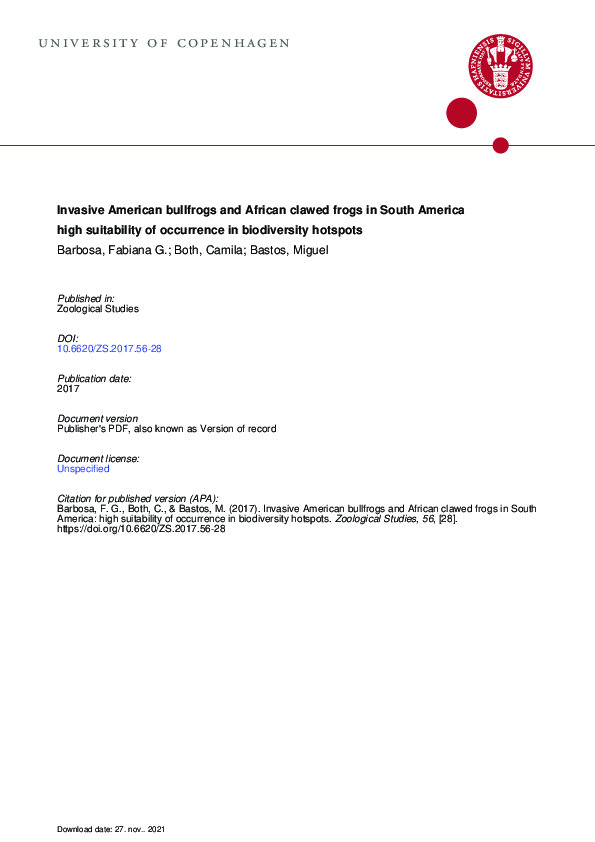 UNIVERSITY OF COPENHAGEN

Invasive American bullfrogs and African clawed frogs in South America
high suitability of occurrence in biodiversity hotspots
Barbosa, Fabiana G.; Both, Camila; Bastos, Miguel

Published in:
Zoological Studies

DOI:
10.6620/ZS.2017.56-28

Publication date:
2017

Document version
Publisher's PDF, also known as Version of record

Document license:
Unspecified

Citation for published version (APA):
Barbosa, F. G., Both, C., & Bastos, M. (2017). Invasive American bullfrogs and African clawed frogs in South America: high suitability of occurrence in biodiversity hotspots. Zoological Studies, 56, [28]. https://doi.org/10.6620/ZS.2017.56-28

Download date: 27. nov.. 2021